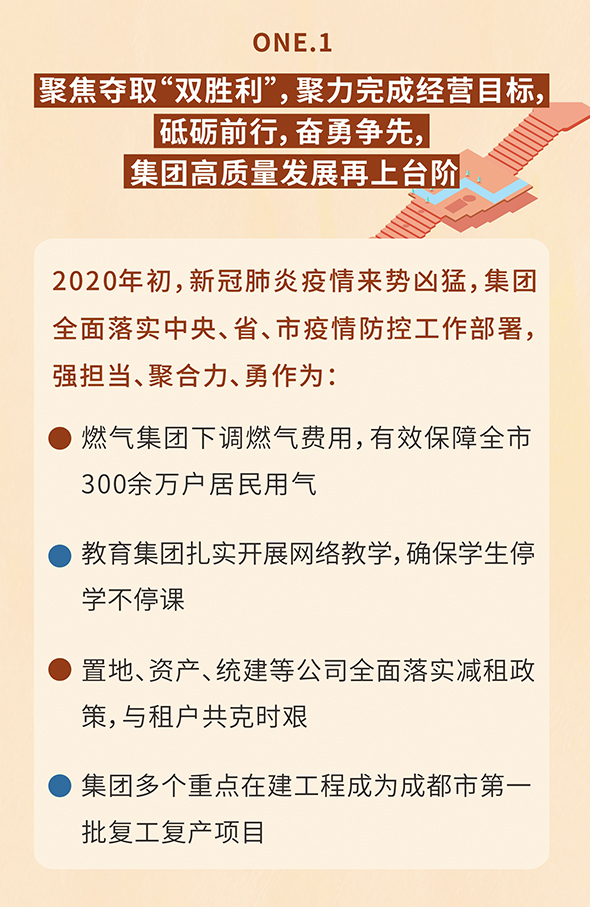 ONE.1

聚焦夺取“双胜利”，聚力完成经营目标，砥砺前行，奋勇争先，集团高质量发展再上台阶

2020年初，新冠肺炎疫情来势凶猛，集团全面落实中央、省、市疫情防控工作部署，强担当、聚合力、勇作为：

燃气集团下调燃气费用，有效保障全市300余万户居民用气

教育集团扎实开展网络教学，确保学生停学不停课

置地、资产、统建等公司全面落实减租政策，与租户共克时艰

集团多个重点在建工程成为成都市第一批复工复产项目